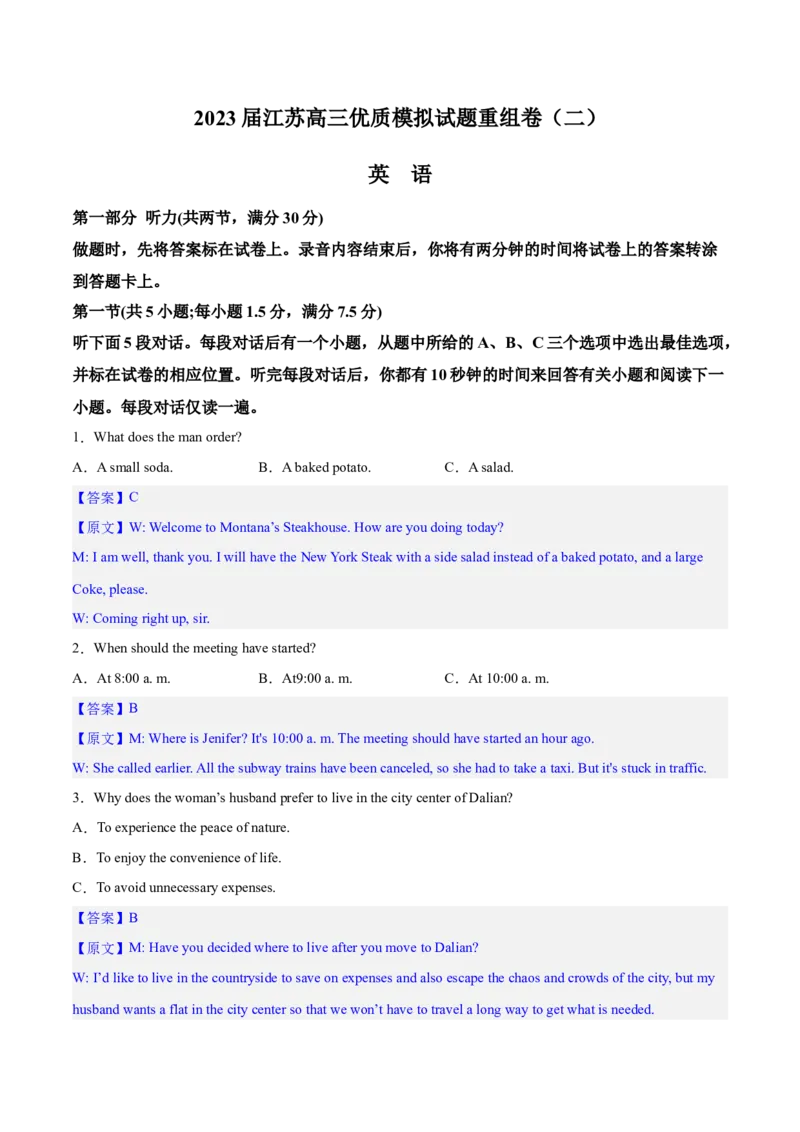 2023届江苏高三优质模拟试题重组卷（二）

英 语

第一部分 听力(共两节，满分30分)

做题时，先将答案标在试卷上。录音内容结束后，你将有两分钟的时间将试卷上的答案转涂到答题卡上。

第一节(共5小题;每小题1.5分，满分7.5分)

听下面5段对话。每段对话后有一个小题，从题中所给的A、B、C三个选项中选出最佳选项，并标在试卷的相应位置。听完每段对话后，你都有10秒钟的时间来回答有关小题和阅读下一小题。每段对话仅读一遍。

1．What does the man order?

A．A small soda. B．A baked potato. C．A salad.

【答案】C

【原文】W: Welcome to Montana's Steakhouse. How are you doing today?

M: I am well, thank you. I will have the New York Steak with a side salad instead of a baked potato, and a large Coke, please.

W: Coming right up, sir.

2．When should the meeting have started?

A．At 8:00 a. m. B．At9:00 a. m. C．At 10:00 a. m.

【答案】B

【原文】M: Where is Jenifer? It's 10:00 a. m. The meeting should have started an hour ago.

W: She called earlier. All the subway trains have been canceled, so she had to take a taxi. But it's stuck in traffic.

3．Why does the woman's husband prefer to live in the city center of Dalian?

A．To experience the peace of nature.

B．To enjoy the convenience of life.

C．To avoid unnecessary expenses.

【答案】B

【原文】M: Have you decided where to live after you move to Dalian?

W: I'd like to live in the countryside to save on expenses and also escape the chaos and crowds of the city, but my husband wants a flat in the city center so that we won't have to travel a long way to get what is needed.